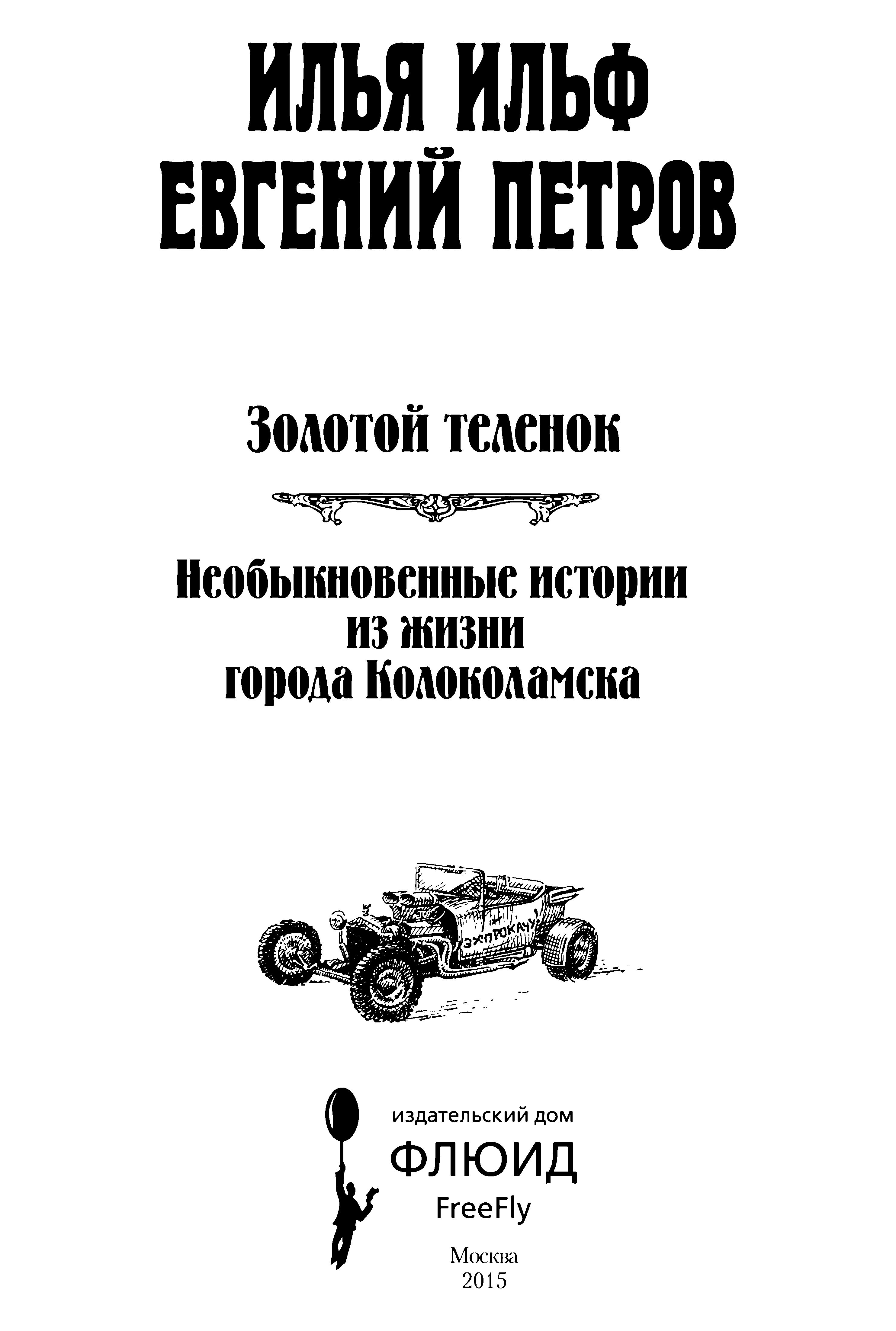 ИЛЬЯ ИЛЬФ
ЕВГЕНИЙ ПЕТРОВ

Золотой теленок

Необыкновенные истории из жизни города Колоколамска

ЭХ ПРОКАЧУ

издательский дом
ФЛЮИД
FreeFly

Москва
2015